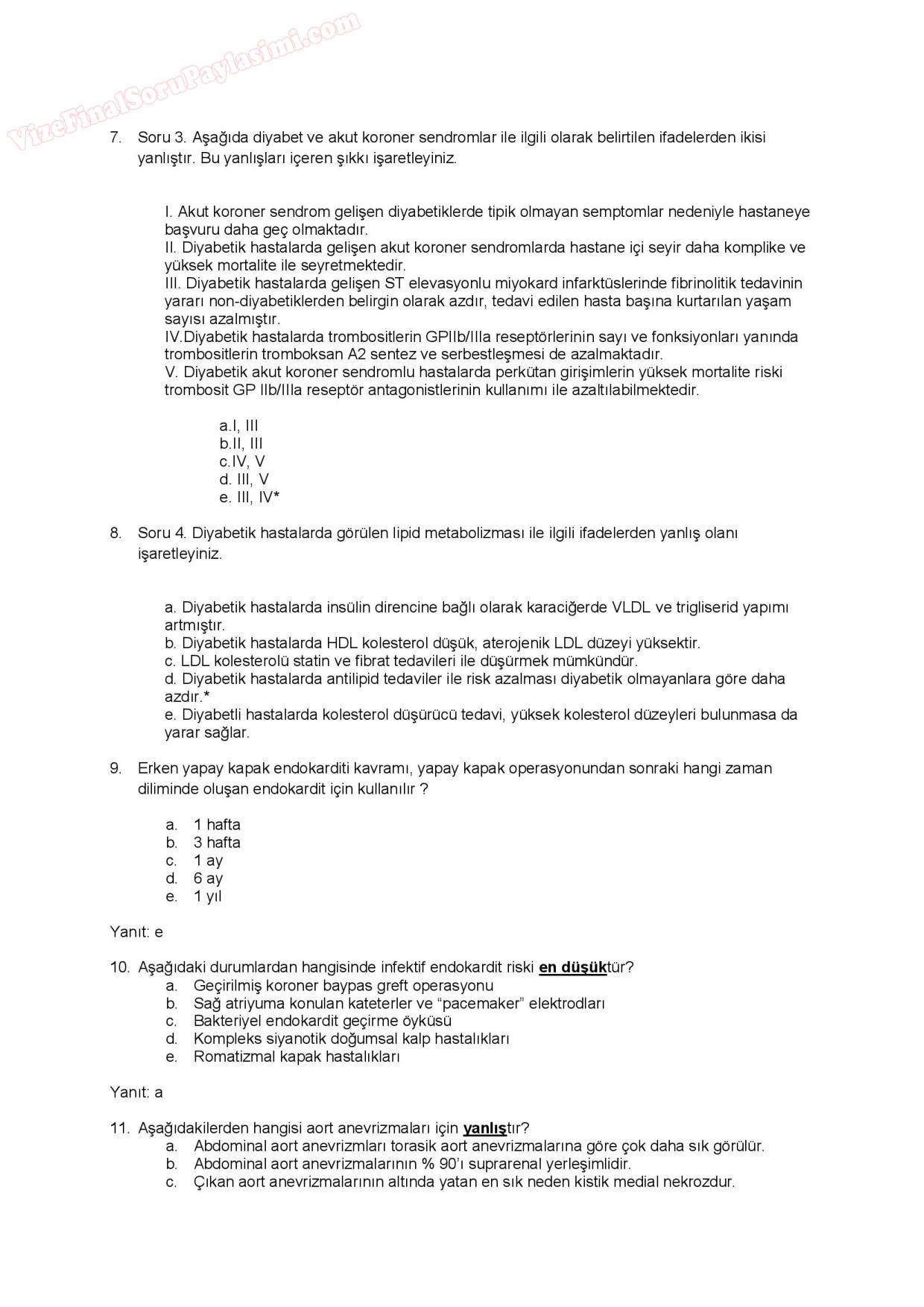 VizeFinalSoruPaylasimi.com

7. Soru 3. Aşağıda diyabet ve akut koroner sendromlar ile ilgili olarak belirtilen ifadelerden ikisi yanlıştır. Bu yanlışları içeren şıkkı işaretleyiniz.

I. Akut koroner sendrom gelişen diyabetiklerde tipik olmayan semptomlar nedeniyle hastaneye başvuru daha geç olmaktadır.
II. Diyabetik hastalarda gelişen akut koroner sendromlarda hastane içi seyir daha komplike ve yüksek mortalite ile seyretmektedir.
III. Diyabetik hastalarda gelişen ST elevasyonlu miyokard infarktüslerinde fibrinolitik tedavinin yararı non-diyabetiklerden belirgin olarak azdır, tedavi edilen hasta başına kurtarılan yaşam sayısı azalmıştır.
IV.Diyabetik hastalarda trombositlerin GPIIb/IIIa reseptörlerinin sayı ve fonksiyonları yanında trombositlerin tromboksan A2 sentez ve serbestleşmesi de azalmaktadır.
V. Diyabetik akut koroner sendromlu hastalarda perkütan girişimlerin yüksek mortalite riski trombosit GP IIb/IIIa reseptör antagonistlerinin kullanımı ile azaltılabilmektedir.

a.I, III
b.II, III
c.IV, V
d. III, V
e. III, IV*

8. Soru 4. Diyabetik hastalarda görülen lipid metabolizması ile ilgili ifadelerden yanlış olanı işaretleyiniz.

a. Diyabetik hastalarda insülin direncine bağlı olarak karaciğerde VLDL ve trigliserid yapımı artmıştır.
b. Diyabetik hastalarda HDL kolesterol düşük, aterojenik LDL düzeyi yüksektir.
c. LDL kolesterolü statin ve fibrat tedavileri ile düşürmek mümkündür.
d. Diyabetik hastalarda antilipid tedaviler ile risk azalması diyabetik olmayanlara göre daha azdır.*
e. Diyabetli hastalarda kolesterol düşürücü tedavi, yüksek kolesterol düzeyleri bulunmasa da yarar sağlar.

9. Erken yapay kapak endokarditi kavramı, yapay kapak operasyonundan sonraki hangi zaman diliminde oluşan endokardit için kullanılır ?

a. 1 hafta
b. 3 hafta
c. 1 ay
d. 6 ay
e. 1 yıl

Yanıt: e

10. Aşağıdaki durumlardan hangisinde infektif endokardit riski en düşüktür?
a. Geçirilmiş koroner baypas greft operasyonu
b. Sağ atriyuma konulan kateterler ve “pacemaker” elektrodları
c. Bakteriyel endokardit geçirme öyküsü
d. Kompleks siyanotik doğumsal kalp hastalıkları
e. Romatizmal kapak hastalıkları

Yanıt: a

11. Aşağıdakilerden hangisi aort anevrizmaları için yanlıştır?
a. Abdominal aort anevrizmları torasik aort anevrizmalarına göre çok daha sık görülür.
b. Abdominal aort anevrizmalarının % 90’ı suprarenal yerleşimlidir.
c. Çıkan aort anevrizmalarının altında yatan en sık neden kistik medial nekrozdur.